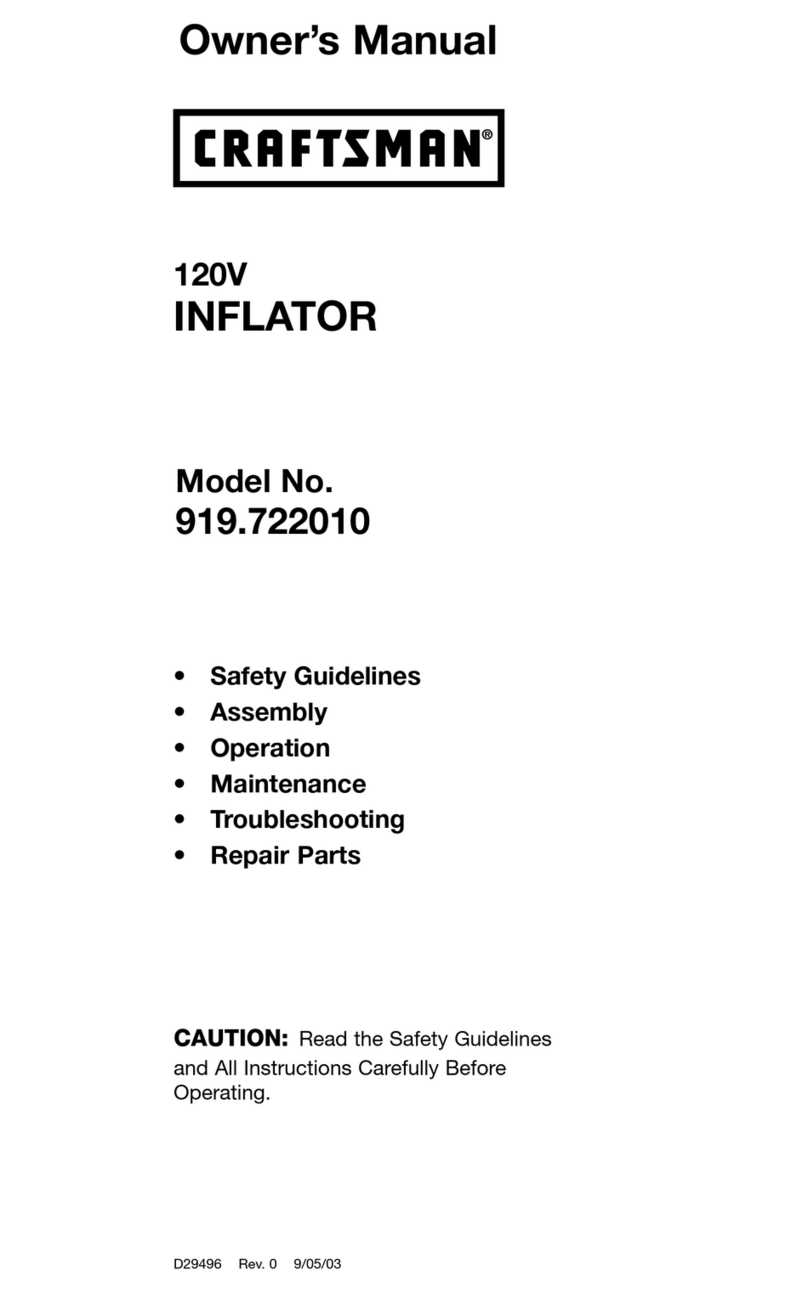 Owner's Manual

CRAFTSMAN®

120V
INFLATOR

Model No.
919.722010

• Safety Guidelines
• Assembly
• Operation
• Maintenance
• Troubleshooting
• Repair Parts

CAUTION: Read the Safety Guidelines and All Instructions Carefully Before Operating.

D29496 Rev. 0 9/05/03